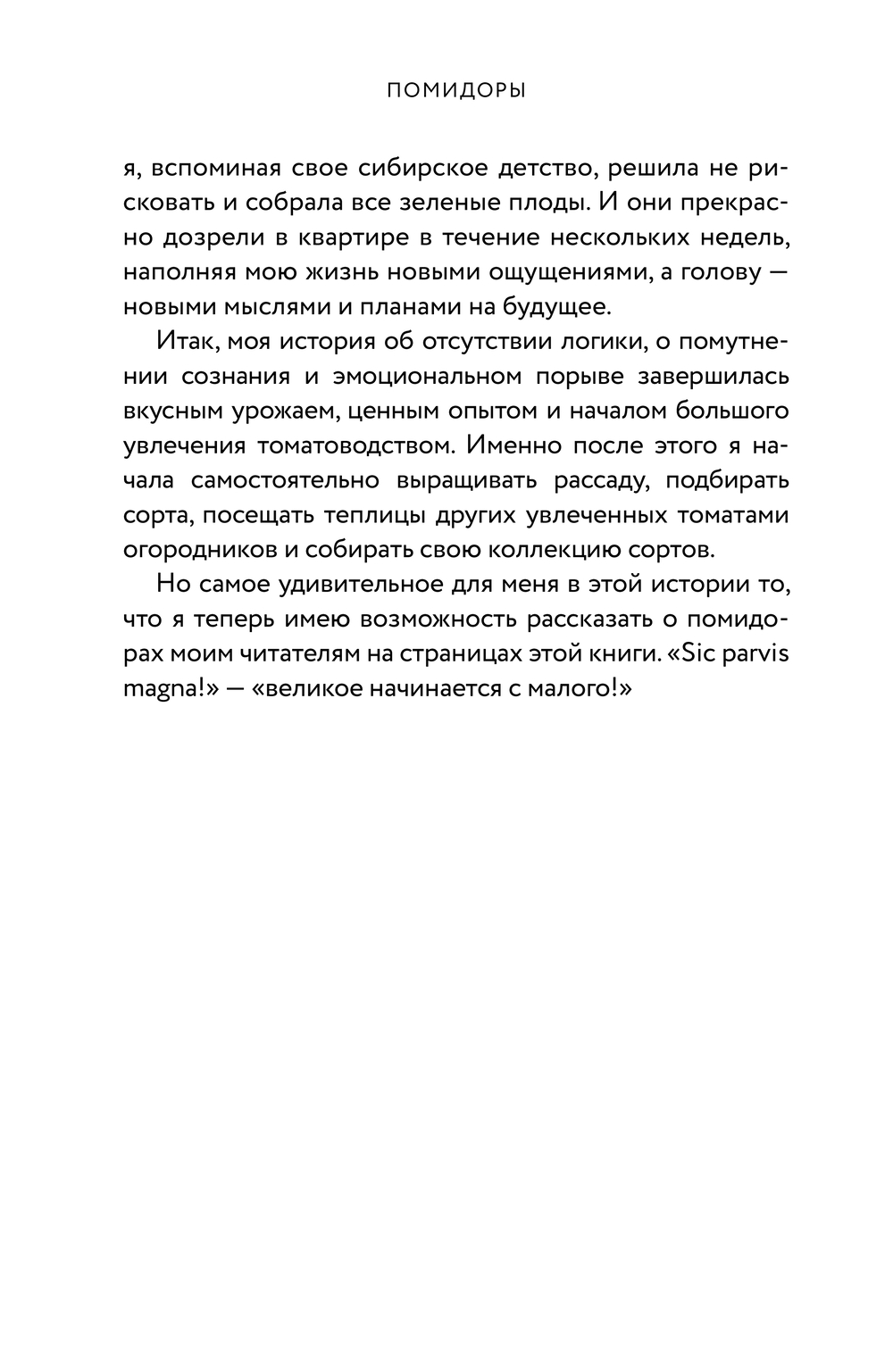 ПОМИДОРЫ

я, вспоминая свое сибирское детство, решила не рисковать и собрала все зеленые плоды. И они прекрасно дозрели в квартире в течение нескольких недель, наполняя мою жизнь новыми ощущениями, а голову — новыми мыслями и планами на будущее.

Итак, моя история об отсутствии логики, о помутнении сознания и эмоциональном порыве завершилась вкусным урожаем, ценным опытом и началом большого увлечения томатоводством. Именно после этого я начала самостоятельно выращивать рассаду, подбирать сорта, посещать теплицы других увлеченных томатами огородников и собирать свою коллекцию сортов.

Но самое удивительное для меня в этой истории то, что я теперь имею возможность рассказать о помидорах моим читателям на страницах этой книги. «Sic parvis magna!» — «великое начинается с малого!»